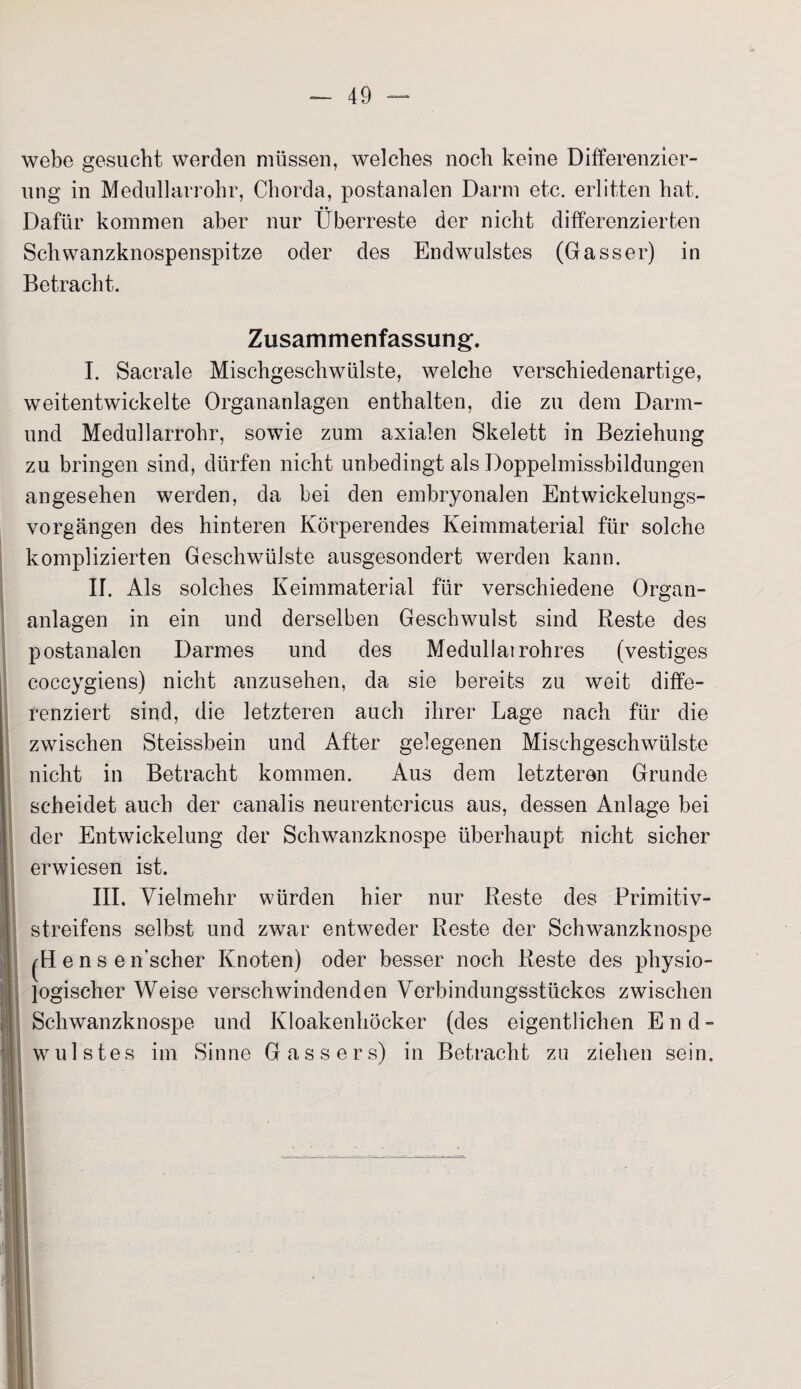 — 49 —

webe gesucht werden müssen, welches noch keine Differenzierung in Medullarrohr, Chorda, postanalen Darm etc. erlitten hat. Dafür kommen aber nur Überreste der nicht differenzierten Schwanzknospenspitze oder des Endwulstes (Gasser) in Betracht.

Zusammenfassung.

I. Sacrale Mischgeschwülste, welche verschiedenartige, weitentwickelte Organanlagen enthalten, die zu dem Darm- und Medullarrohr, sowie zum axialen Skelett in Beziehung zu bringen sind, dürfen nicht unbedingt als Doppelmissbildungen angesehen werden, da bei den embryonalen Entwickelungsvorgängen des hinteren Körperendes Keimmaterial für solche komplizierten Geschwülste ausgesondert werden kann.

II. Als solches Keimmaterial für verschiedene Organanlagen in ein und derselben Geschwulst sind Reste des postanalen Darmes und des Medullarrohres (vestiges coccygiens) nicht anzusehen, da sie bereits zu weit differenziert sind, die letzteren auch ihrer Lage nach für die zwischen Steissbein und After gelegenen Mischgeschwülste nicht in Betracht kommen. Aus dem letzteren Grunde scheidet auch der canalis neurentericus aus, dessen Anlage bei der Entwickelung der Schwanzknospe überhaupt nicht sicher erwiesen ist.

III. Vielmehr würden hier nur Reste des Primitivstreifens selbst und zwar entweder Reste der Schwanzknospe (Hensen'scher Knoten) oder besser noch Reste des physiologischer Weise verschwindenden Verbindungsstückes zwischen Schwanzknospe und Kloakenhöcker (des eigentlichen Endwulstes im Sinne Gassers) in Betracht zu ziehen sein.